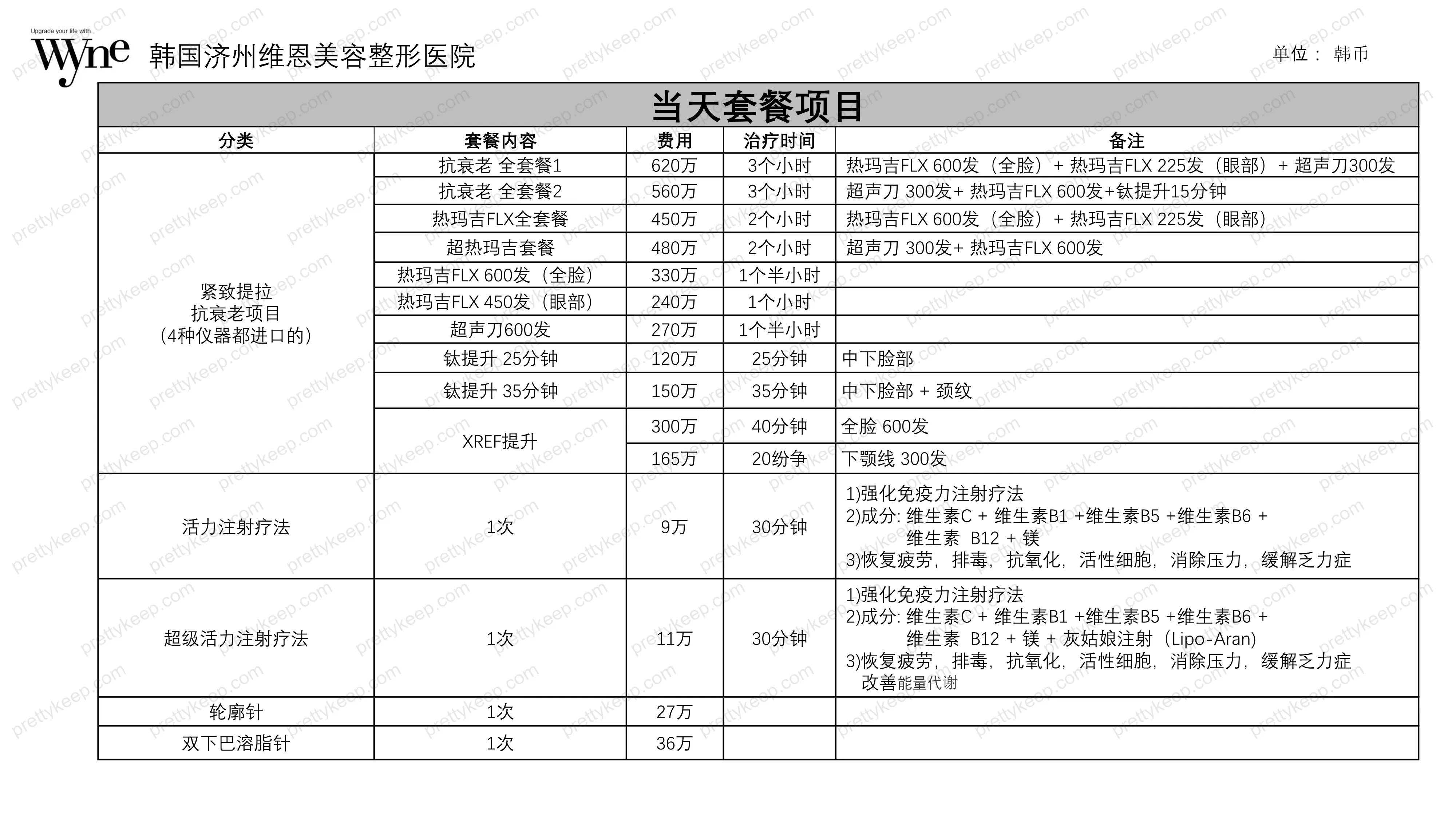 Upgrade your life with
Wyne 韩国济州维恩美容整形医院

单位： 韩币

当天套餐项目

| 分类 | 套餐内容 | 费用 | 治疗时间 | 备注 |
|---|---|---|---|---|
| 紧致提拉 抗衰老项目 (4种仪器都进口的) | 抗衰老 全套餐1 | 620万 | 3个小时 | 热玛吉FLX 600发（全脸）+ 热玛吉FLX 225发（眼部）+ 超声刀300发 |
| | 抗衰老 全套餐2 | 560万 | 3个小时 | 超声刀 300发+ 热玛吉FLX 600发+钛提升15分钟 |
| | 热玛吉FLX全套餐 | 450万 | 2个小时 | 热玛吉FLX 600发（全脸）+ 热玛吉FLX 225发（眼部） |
| | 超热玛吉套餐 | 480万 | 2个小时 | 超声刀 300发+ 热玛吉FLX 600发 |
| | 热玛吉FLX 600发（全脸） | 330万 | 1个半小时 | |
| | 热玛吉FLX 450发（眼部） | 240万 | 1个小时 | |
| | 超声刀600发 | 270万 | 1个半小时 | |
| | 钛提升 25分钟 | 120万 | 25分钟 | 中下脸部 |
| | 钛提升 35分钟 | 150万 | 35分钟 | 中下脸部 + 颈纹 |
| | XREF提升 | 300万 | 40分钟 | 全脸 600发 |
| | | 165万 | 20纷争 | 下颚线 300发 |
| 活力注射疗法 | 1次 | 9万 | 30分钟 | 1)强化免疫力注射疗法 2)成分: 维生素C + 维生素B1 +维生素B5 +维生素B6 + 维生素 B12 + 镁 3)恢复疲劳，排毒，抗氧化，活性细胞，消除压力，缓解乏力症 |
| 超级活力注射疗法 | 1次 | 11万 | 30分钟 | 1)强化免疫力注射疗法 2)成分: 维生素C + 维生素B1 +维生素B5 +维生素B6 + 维生素 B12 + 镁 + 灰姑娘注射（Lipo-Aran) 3)恢复疲劳，排毒，抗氧化，活性细胞，消除压力，缓解乏力症 改善能量代谢 |
| 轮廓针 | 1次 | 27万 | | |
| 双下巴溶脂针 | 1次 | 36万 | | |

prettykeep.com